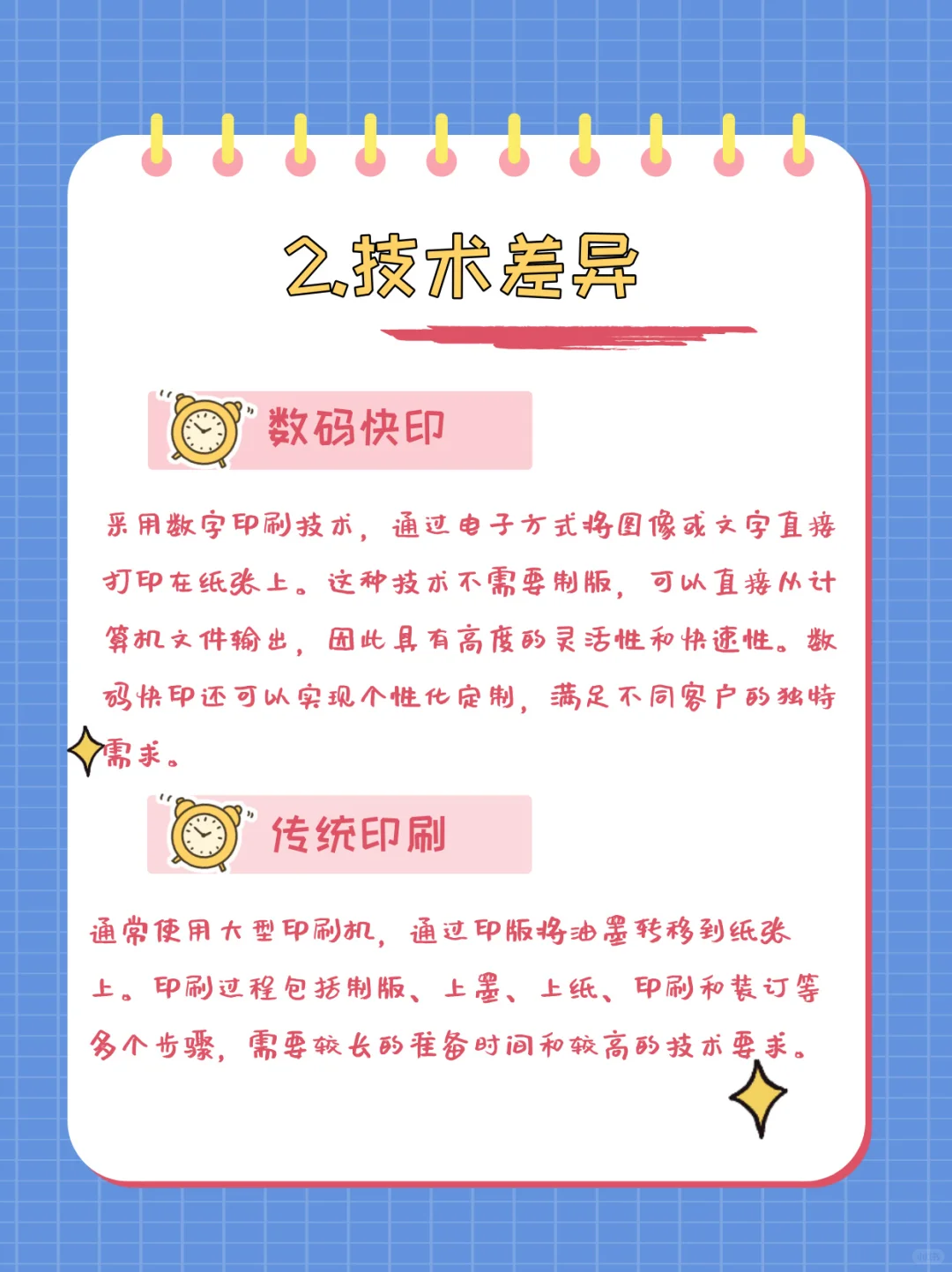 2.技术差异

数码快印

采用数字印刷技术，通过电子方式将图像或文字直接打印在纸张上。这种技术不需要制版，可以直接从计算机文件输出，因此具有高度的灵活性和快速性。数码快印还可以实现个性化定制，满足不同客户的独特需求。

传统印刷

通常使用大型印刷机，通过印版将油墨转移到纸张上。印刷过程包括制版、上墨、上纸、印刷和装订等多个步骤，需要较长的准备时间和较高的技术要求。